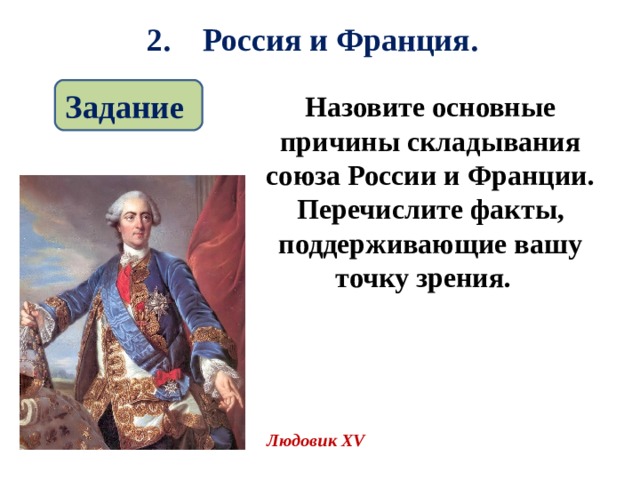 2. Россия и Франция.

Задание

Назовите основные причины складывания союза России и Франции. Перечислите факты, поддерживающие вашу точку зрения.

Людовик XV